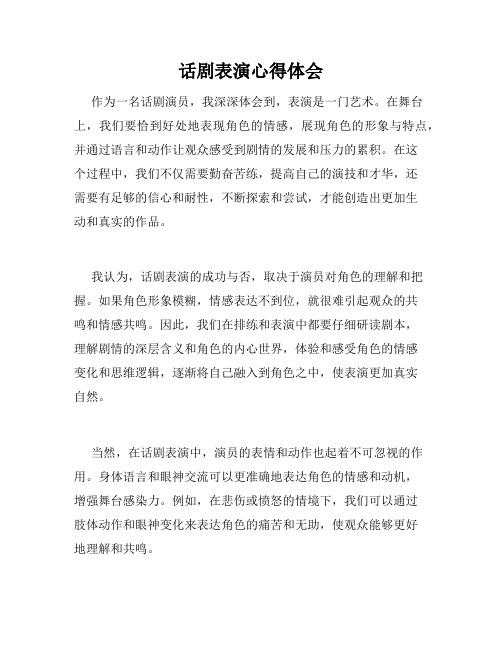 话剧表演心得体会

作为一名话剧演员，我深深体会到，表演是一门艺术。在舞台上，我们要恰到好处地表现角色的情感，展现角色的形象与特点，并通过语言和动作让观众感受到剧情的发展和压力的累积。在这个过程中，我们不仅需要勤奋苦练，提高自己的演技和才华，还需要有足够的信心和耐性，不断探索和尝试，才能创造出更加生动和真实的作品。

我认为，话剧表演的成功与否，取决于演员对角色的理解和把握。如果角色形象模糊，情感表达不到位，就很难引起观众的共鸣和情感共鸣。因此，我们在排练和表演中都要仔细研读剧本，理解剧情的深层含义和角色的内心世界，体验和感受角色的情感变化和思维逻辑，逐渐将自己融入到角色之中，使表演更加真实自然。

当然，在话剧表演中，演员的表情和动作也起着不可忽视的作用。身体语言和眼神交流可以更准确地表达角色的情感和动机，增强舞台感染力。例如，在悲伤或愤怒的情境下，我们可以通过肢体动作和眼神变化来表达角色的痛苦和无助，使观众能够更好地理解和共鸣。